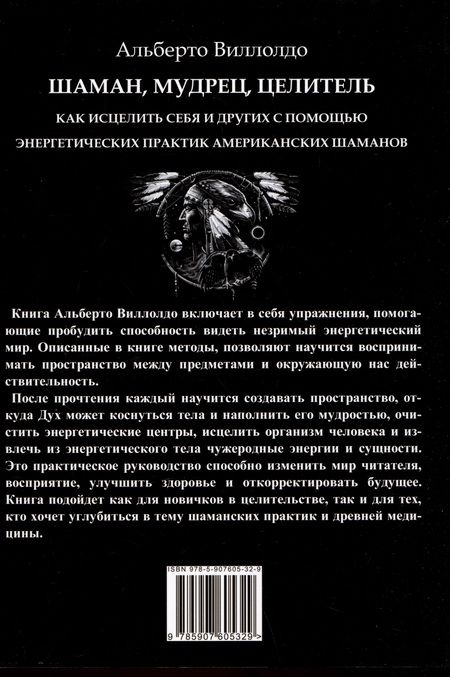 Альберто Виллолдо

ШАМАН, МУДРЕЦ, ЦЕЛИТЕЛЬ

КАК ИСЦЕЛИТЬ СЕБЯ И ДРУГИХ С ПОМОЩЬЮ ЭНЕРГЕТИЧЕСКИХ ПРАКТИК АМЕРИКАНСКИХ ШАМАНОВ

Книга Альберто Виллолдо включает в себя упражнения, помогающие пробудить способность видеть незримый энергетический мир. Описанные в книге методы, позволяют научится воспринимать пространство между предметами и окружающую нас действительность.

После прочтения каждый научится создавать пространство, откуда Дух может коснуться тела и наполнить его мудростью, очистить энергетические центры, исцелить организм человека и извлечь из энергетического тела чужеродные энергии и сущности. Это практическое руководство способно изменить мир читателя, восприятие, улучшить здоровье и откорректировать будущее. Книга подойдет как для новичков в целительстве, так и для тех, кто хочет углубиться в тему шаманских практик и древней медицины.

ISBN 978-5-907605-32-9

9 785907 605329 >